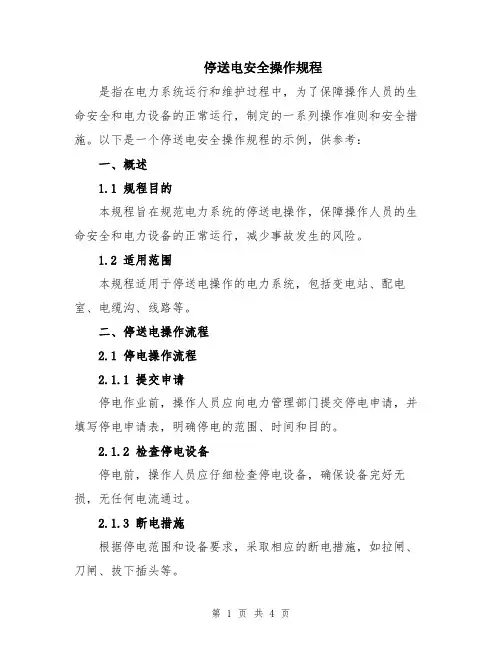 停送电安全操作规程

是指在电力系统运行和维护过程中，为了保障操作人员的生命安全和电力设备的正常运行，制定的一系列操作准则和安全措施。以下是一个停送电安全操作规程的示例，供参考：

一、概述

1.1 规程目的

本规程旨在规范电力系统的停送电操作，保障操作人员的生命安全和电力设备的正常运行，减少事故发生的风险。

1.2 适用范围

本规程适用于停送电操作的电力系统，包括变电站、配电室、电缆沟、线路等。

二、停送电操作流程

2.1 停电操作流程

2.1.1 提交申请

停电作业前，操作人员应向电力管理部门提交停电申请，并填写停电申请表，明确停电的范围、时间和目的。

2.1.2 检查停电设备

停电前，操作人员应仔细检查停电设备，确保设备完好无损，无任何电流通过。

2.1.3 断电措施

根据停电范围和设备要求，采取相应的断电措施，如拉闸、刀闸、拔下插头等。

第 1 页 共 4 页